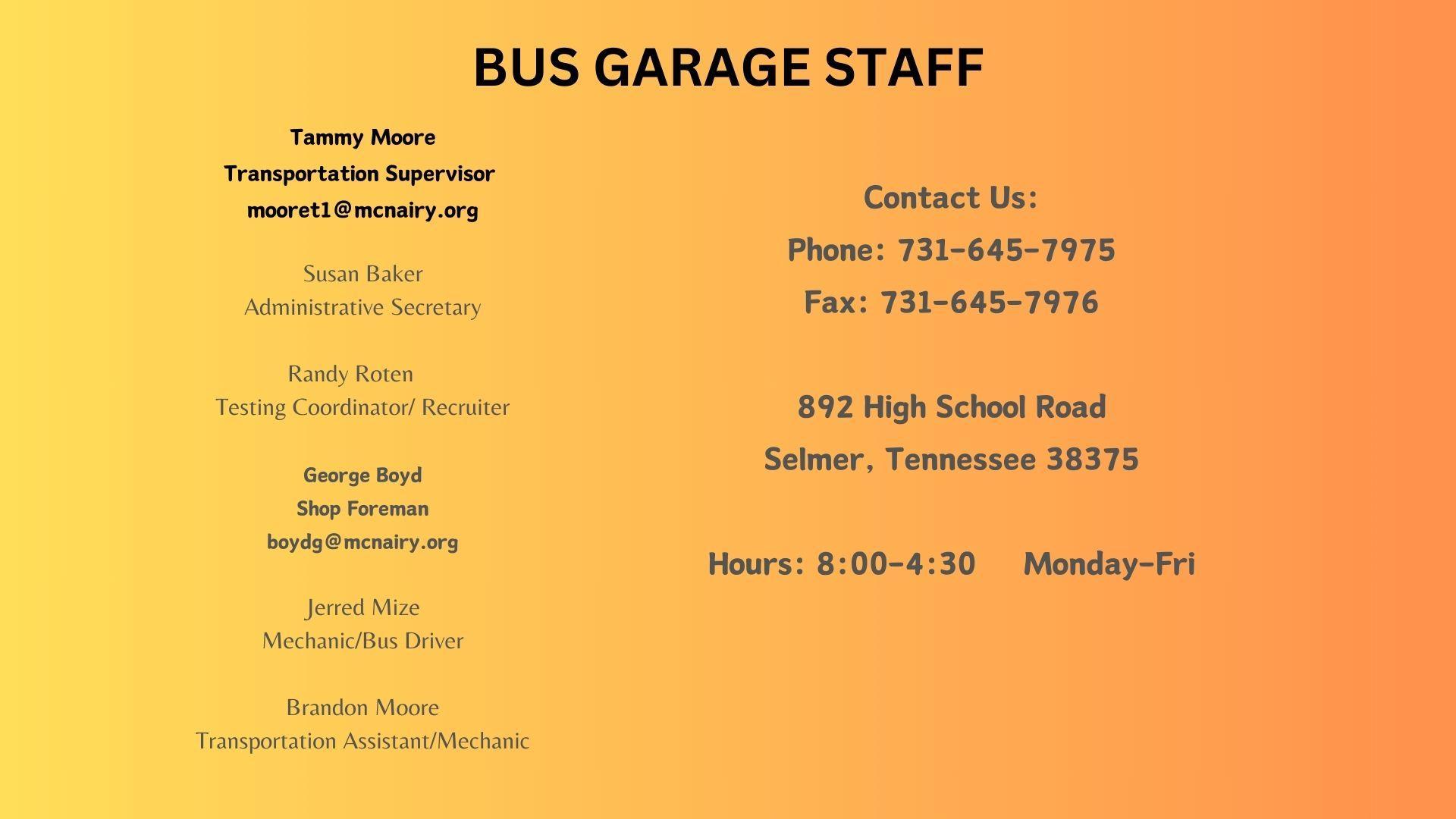 BUS GARAGE STAFF

Tammy Moore
Transportation Supervisor
mooret1@mcnairy.org

Susan Baker
Administrative Secretary

Randy Roten
Testing Coordinator/ Recruiter

George Boyd
Shop Foreman
boydg@mcnairy.org

Jerred Mize
Mechanic/Bus Driver

Brandon Moore
Transportation Assistant/Mechanic

Contact Us:
Phone: 731-645-7975
Fax: 731-645-7976

892 High School Road
Selmer, Tennessee 38375

Hours: 8:00-4:30 Monday-Fri